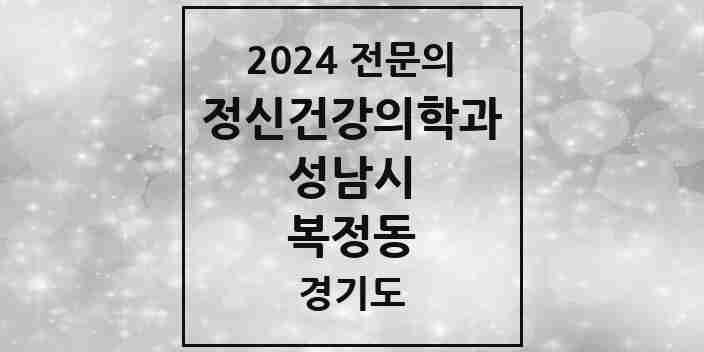 2024 전문의
정신건강의학과
성남시
복정동
경기도